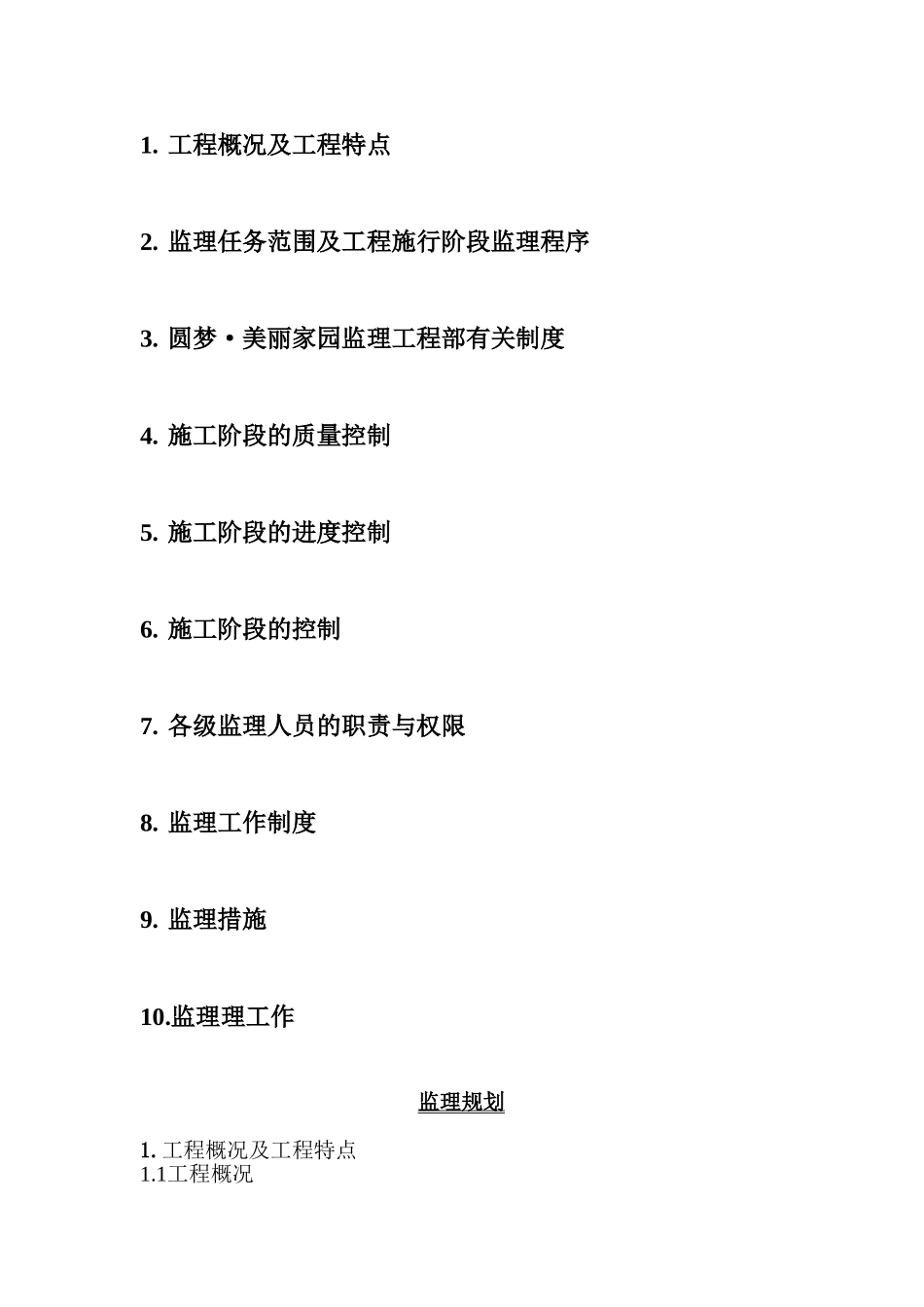 1. 工程概况及工程特点

2. 监理任务范围及工程施行阶段监理程序

3. 圆梦·美丽家园监理工程部有关制度

4. 施工阶段的质量控制

5. 施工阶段的进度控制

6. 施工阶段的控制

7. 各级监理人员的职责与权限

8. 监理工作制度

9. 监理措施

10.监理理工作

监理规划

1. 工程概况及工程特点
1.1工程概况